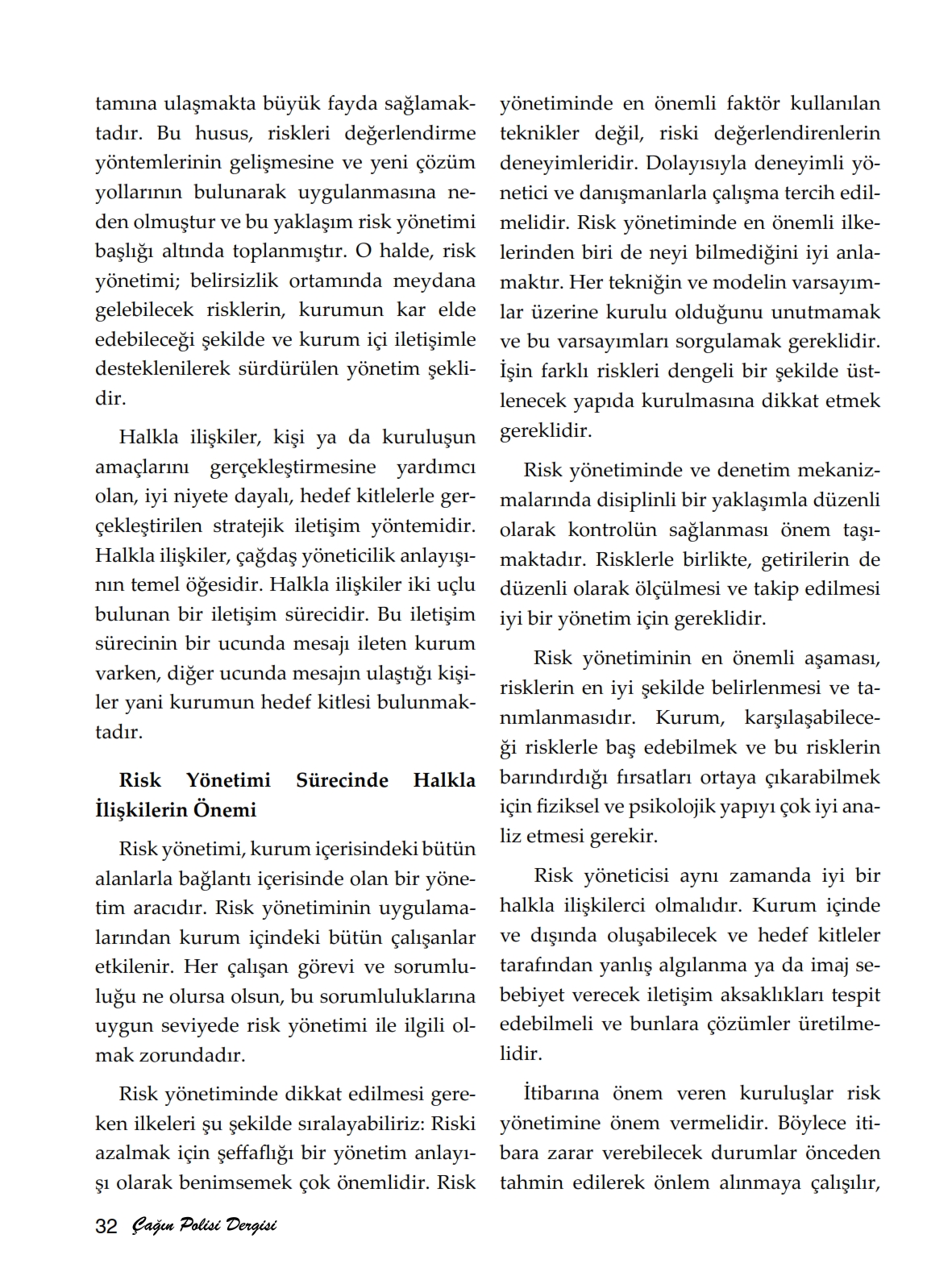 tamına ulaşmakta büyük fayda sağlamaktadır. Bu husus, riskleri değerlendirme yöntemlerinin gelişmesine ve yeni çözüm yollarının bulunarak uygulanmasına neden olmuştur ve bu yaklaşım risk yönetimi başlığı altında toplanmıştır. O halde, risk yönetimi; belirsizlik ortamında meydana gelebilecek risklerin, kurumun kar elde edebileceği şekilde ve kurum içi iletişimle desteklenilerek sürdürülen yönetim şeklidir.

Halkla ilişkiler, kişi ya da kuruluşun amaçlarını gerçekleştirmesine yardımcı olan, iyi niyete dayalı, hedef kitlelerle gerçekleştirilen stratejik iletişim yöntemidir. Halkla ilişkiler, çağdaş yöneticilik anlayışının temel öğesidir. Halkla ilişkiler iki uçlu bulunan bir iletişim sürecidir. Bu iletişim sürecinin bir ucunda mesajı ileten kurum varken, diğer ucunda mesajın ulaştığı kişiler yani kurumun hedef kitlesi bulunmaktadır.

Risk Yönetimi Sürecinde Halkla İlişkilerin Önemi

Risk yönetimi, kurum içerisindeki bütün alanlarla bağlantı içerisinde olan bir yönetim aracıdır. Risk yönetiminin uygulamalarından kurum içindeki bütün çalışanlar etkilenir. Her çalışan görevi ve sorumluluğu ne olursa olsun, bu sorumluluklarına uygun seviyede risk yönetimi ile ilgili olmak zorundadır.

Risk yönetiminde dikkat edilmesi gereken ilkeleri şu şekilde sıralayabiliriz: Riski azalmak için şeffaflığı bir yönetim anlayışı olarak benimsemek çok önemlidir. Risk yönetiminde en önemli faktör kullanılan teknikler değil, riski değerlendirenlerin deneyimleridir. Dolayısıyla deneyimli yönetici ve danışmanlarla çalışma tercih edilmelidir. Risk yönetiminde en önemli ilkelerinden biri de neyi bilmediğini iyi anlamaktır. Her tekniğin ve modelin varsayımlar üzerine kurulu olduğunu unutmamak ve bu varsayımları sorgulamak gereklidir. İşin farklı riskleri dengeli bir şekilde üstlenecek yapıda kurulmasına dikkat etmek gereklidir.

Risk yönetiminde ve denetim mekanizmalarında disiplinli bir yaklaşımla düzenli olarak kontrolün sağlanması önem taşımaktadır. Risklerle birlikte, getirilerin de düzenli olarak ölçülmesi ve takip edilmesi iyi bir yönetim için gereklidir.

Risk yönetiminin en önemli aşaması, risklerin en iyi şekilde belirlenmesi ve tanımlanmasıdır. Kurum, karşılaşabileceği risklerle baş edebilmek ve bu risklerin barındırdığı fırsatları ortaya çıkarabilmek için fiziksel ve psikolojik yapıyı çok iyi analiz etmesi gerekir.

Risk yöneticisi aynı zamanda iyi bir halkla ilişkilerci olmalıdır. Kurum içinde ve dışında oluşabilecek ve hedef kitleler tarafından yanlış algılanma ya da imaj sebebiyet verecek iletişim aksaklıkları tespit edebilmeli ve bunlara çözümler üretilmelidir.

İtibarına önem veren kuruluşlar risk yönetimine önem vermelidir. Böylece itibara zarar verebilecek durumlar önceden tahmin edilerek önlem alınmaya çalışılır,

32 Çağın Polisi Dergisi